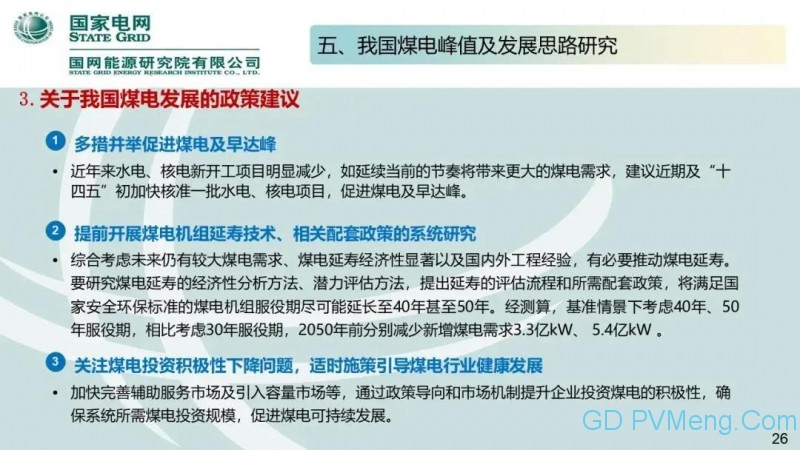 国家电网
STATE GRID
国网能源研究院有限公司
STATE GRID ENERGY RESEARCH INSTITUTE CO., LTD.

五、我国煤电峰值及发展思路研究

3. 关于我国煤电发展的政策建议

1 多措并举促进煤电及早达峰

• 近年来水电、核电新开工项目明显减少，如延续当前的节奏将带来更大的煤电需求，建议近期及“十四五”初加快核准一批水电、核电项目，促进煤电及早达峰。

2 提前开展煤电机组延寿技术、相关配套政策的系统研究

• 综合考虑未来仍有较大煤电需求、煤电延寿经济性显著以及国内外工程经验，有必要推动煤电延寿。要研究煤电延寿的经济性分析方法、潜力评估方法，提出延寿的评估流程和所需配套政策，将满足国家安全环保标准的煤电机组服役期尽可能延长至40年甚至50年。经测算，基准情景下考虑40年、50年服役期，相比考虑30年服役期，2050年前分别减少新增煤电需求3.3亿kW、 5.4亿kW 。

3 关注煤电投资积极性下降问题，适时施策引导煤电行业健康发展

• 加快完善辅助服务市场及引入容量市场等，通过政策导向和市场机制提升企业投资煤电的积极性，确保系统所需煤电投资规模，促进煤电可持续发展。

GD PVMeng.Com

26